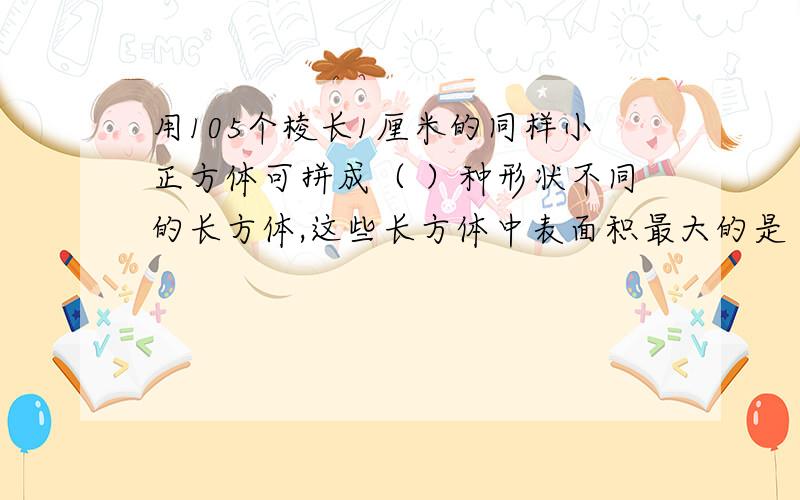 用105个棱长1厘米的同样小正方体可拼成（ ）种形状不同的长方体,这些长方体中表面积最大的是